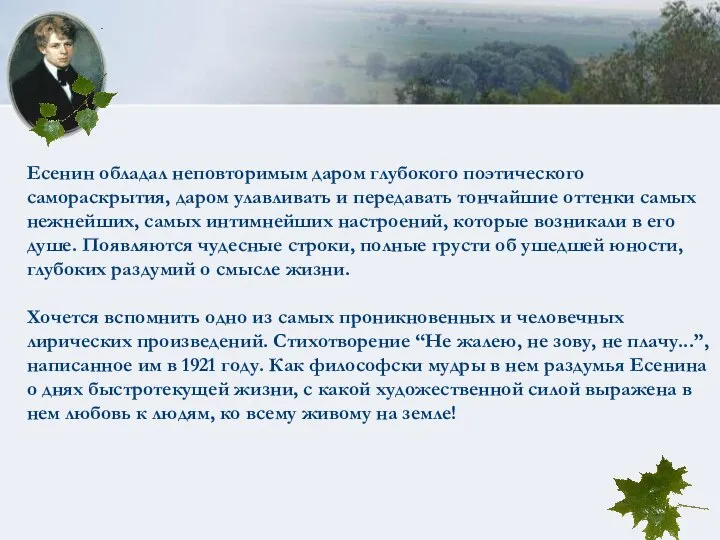 Есенин обладал неповторимым даром глубокого поэтического самораскрытия, даром улавливать и передавать тончайшие оттенки самых нежнейших, самых интимнейших настроений, которые возникали в его душе. Появляются чудесные строки, полные грусти об ушедшей юности, глубоких раздумий о смысле жизни.

Хочется вспомнить одно из самых проникновенных и человечных лирических произведений. Стихотворение “Не жалею, не зову, не плачу...”, написанное им в 1921 году. Как философски мудры в нем раздумья Есенина о днях быстротекущей жизни, с какой художественной силой выражена в нем любовь к людям, ко всему живому на земле!